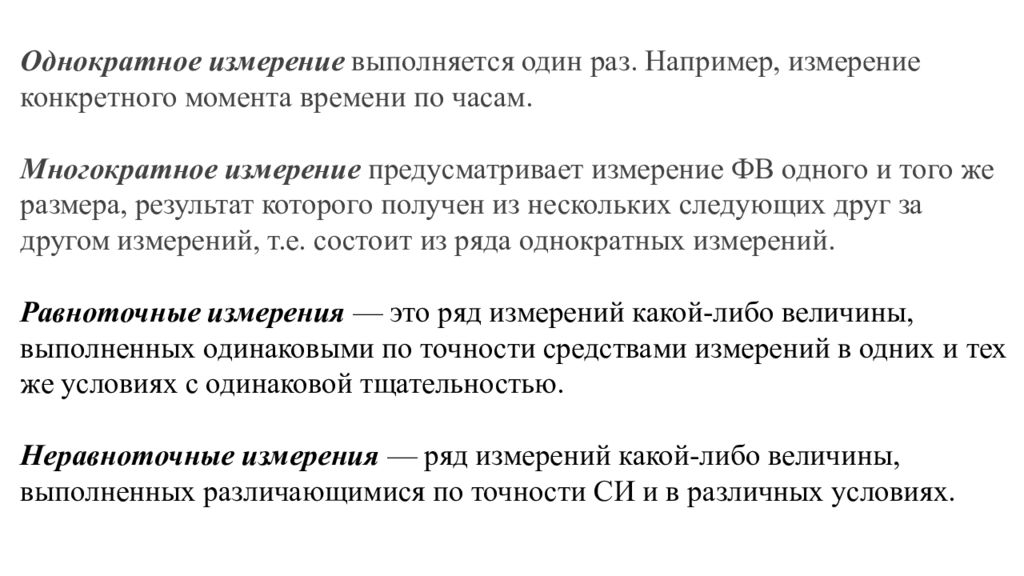 Однократное измерение выполняется один раз. Например, измерение конкретного момента времени по часам.

Многократное измерение предусматривает измерение ФВ одного и того же размера, результат которого получен из нескольких следующих друг за другом измерений, т.е. состоит из ряда однократных измерений.

Равноточные измерения — это ряд измерений какой-либо величины, выполненных одинаковыми по точности средствами измерений в одних и тех же условиях с одинаковой тщательностью.

Неравноточные измерения — ряд измерений какой-либо величины, выполненных различающимися по точности СИ и в различных условиях.